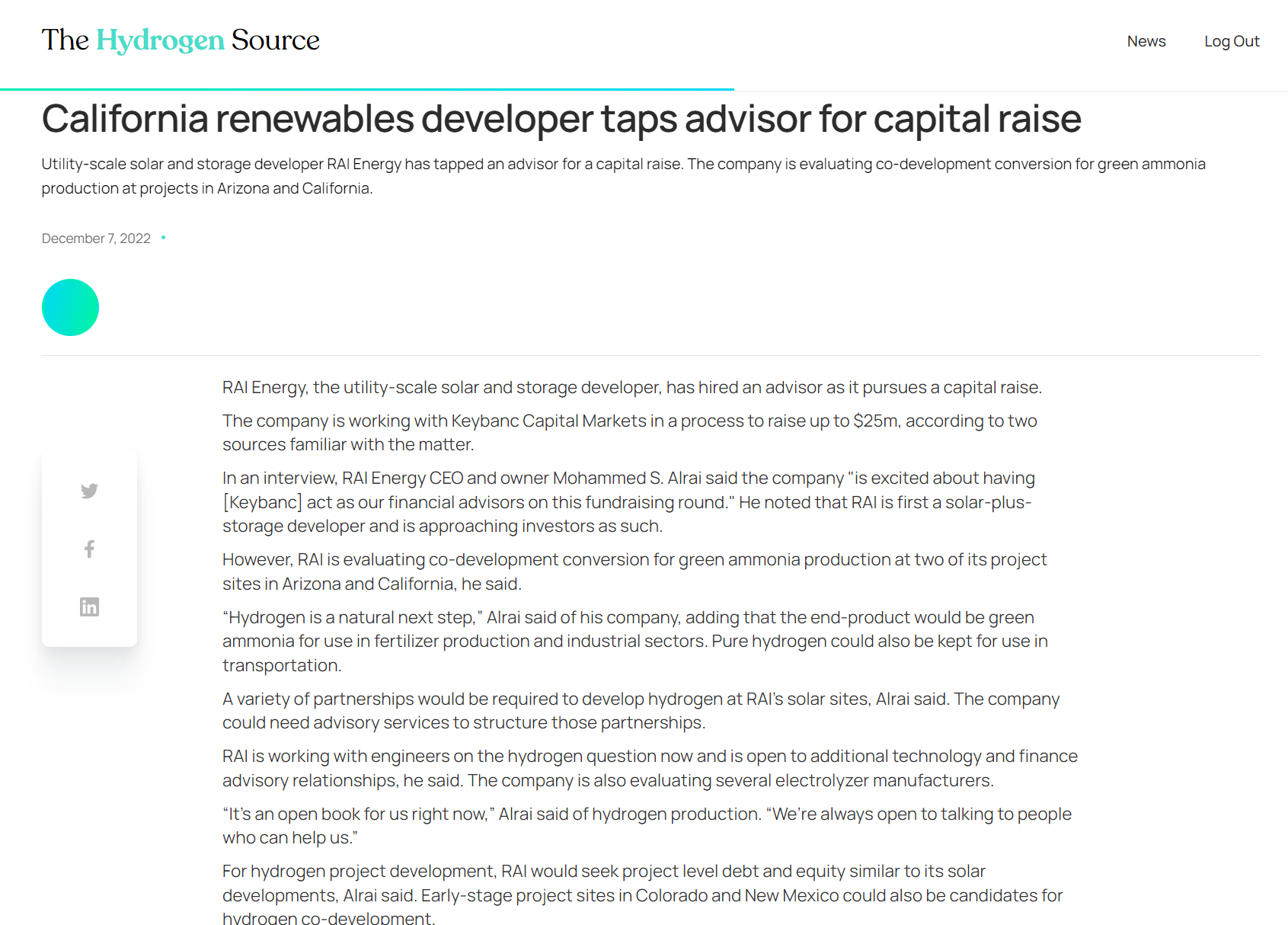 The Hydrogen Source

News Log Out

California renewables developer taps advisor for capital raise

Utility-scale solar and storage developer RAI Energy has tapped an advisor for a capital raise. The company is evaluating co-development conversion for green ammonia production at projects in Arizona and California.

December 7, 2022 •

RAI Energy, the utility-scale solar and storage developer, has hired an advisor as it pursues a capital raise.

The company is working with Keybanc Capital Markets in a process to raise up to $25m, according to two sources familiar with the matter.

In an interview, RAI Energy CEO and owner Mohammed S. Alrai said the company "is excited about having [Keybanc] act as our financial advisors on this fundraising round." He noted that RAI is first a solar-plus-storage developer and is approaching investors as such.

However, RAI is evaluating co-development conversion for green ammonia production at two of its project sites in Arizona and California, he said.

“Hydrogen is a natural next step,” Alrai said of his company, adding that the end-product would be green ammonia for use in fertilizer production and industrial sectors. Pure hydrogen could also be kept for use in transportation.

A variety of partnerships would be required to develop hydrogen at RAI’s solar sites, Alrai said. The company could need advisory services to structure those partnerships.

RAI is working with engineers on the hydrogen question now and is open to additional technology and finance advisory relationships, he said. The company is also evaluating several electrolyzer manufacturers.

“It’s an open book for us right now,” Alrai said of hydrogen production. “We’re always open to talking to people who can help us.”

For hydrogen project development, RAI would seek project level debt and equity similar to its solar developments, Alrai said. Early-stage project sites in Colorado and New Mexico could also be candidates for hydrogen co-development.